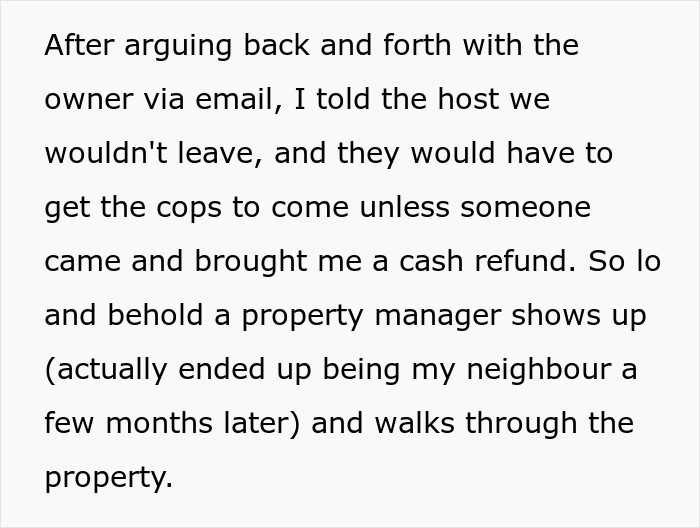 After arguing back and forth with the owner via email, I told the host we wouldn't leave, and they would have to get the cops to come unless someone came and brought me a cash refund. So lo and behold a property manager shows up (actually ended up being my neighbour a few months later) and walks through the property.